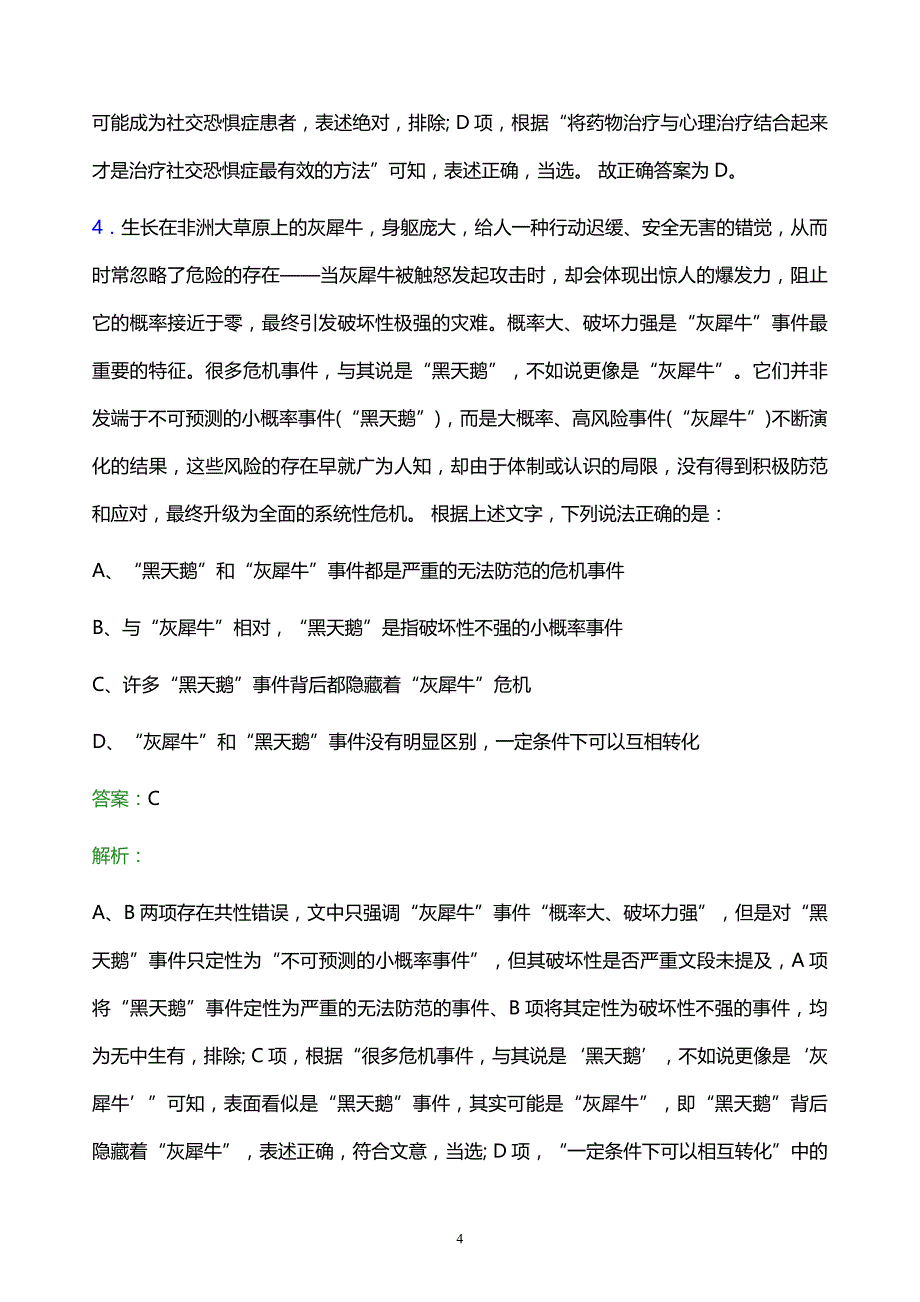 可能成为社交恐惧症患者，表述绝对，排除; D 项，根据“将药物治疗与心理治疗结合起来才是治疗社交恐惧症最有效的方法”可知，表述正确，当选。 故正确答案为 D。

4．生长在非洲大草原上的灰犀牛，身躯庞大，给人一种行动迟缓、安全无害的错觉，从而时常忽略了危险的存在——当灰犀牛被触怒发起攻击时，却会体现出惊人的爆发力，阻止它的概率接近于零，最终引发破坏性极强的灾难。概率大、破坏力强是“灰犀牛”事件最重要的特征。很多危机事件，与其说是“黑天鹅”，不如说更像是“灰犀牛”。它们并非发端于不可预测的小概率事件(“黑天鹅”)，而是大概率、高风险事件(“灰犀牛”)不断演化的结果，这些风险的存在早就广为人知，却由于体制或认识的局限，没有得到积极防范和应对，最终升级为全面的系统性危机。 根据上述文字，下列说法正确的是：

A、“黑天鹅”和“灰犀牛”事件都是严重的无法防范的危机事件

B、与“灰犀牛”相对，“黑天鹅”是指破坏性不强的小概率事件

C、许多“黑天鹅”事件背后都隐藏着“灰犀牛”危机

D、“灰犀牛”和“黑天鹅”事件没有明显区别，一定条件下可以互相转化

答案：C

解析：

A、B 两项存在共性错误，文中只强调“灰犀牛”事件“概率大、破坏力强”，但是对“黑天鹅”事件只定性为“不可预测的小概率事件”，但其破坏性是否严重文段未提及，A 项将“黑天鹅”事件定性为严重的无法防范的事件、B 项将其定性为破坏性不强的事件，均为无中生有，排除; C 项，根据“很多危机事件，与其说是‘黑天鹅’，不如说更像是‘灰犀牛’”可知，表面看似是“黑天鹅”事件，其实可能是“灰犀牛”，即“黑天鹅”背后隐藏着“灰犀牛”，表述正确，符合文意，当选; D 项，“一定条件下可以相互转化”中的

4